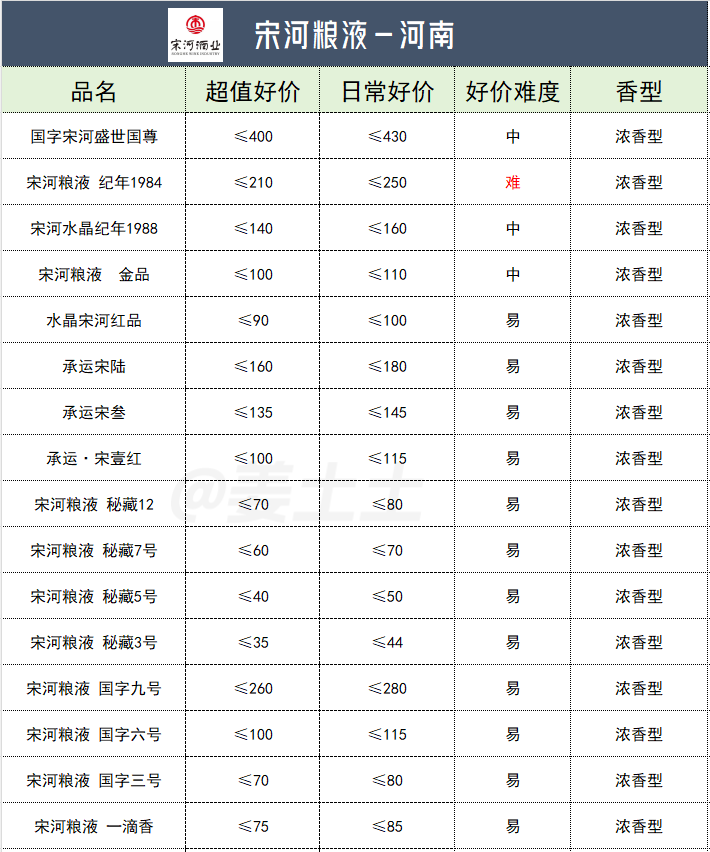 宋河酒业
SONGHE WINE INDUSTRY

宋河粮液－河南

| 品名 | 超值好价 | 日常好价 | 好价难度 | 香型 |
|---|---|---|---|---|
| 国字宋河盛世国尊 | ≤400 | ≤430 | 中 | 浓香型 |
| 宋河粮液 纪年1984 | ≤210 | ≤250 | 难 | 浓香型 |
| 宋河水晶纪年1988 | ≤140 | ≤160 | 中 | 浓香型 |
| 宋河粮液 金品 | ≤100 | ≤110 | 中 | 浓香型 |
| 水晶宋河红品 | ≤90 | ≤100 | 易 | 浓香型 |
| 承运宋陆 | ≤160 | ≤180 | 易 | 浓香型 |
| 承运宋叁 | ≤135 | ≤145 | 易 | 浓香型 |
| 承运·宋壹红 | ≤100 | ≤115 | 易 | 浓香型 |
| 宋河粮液 秘藏12 | ≤70 | ≤80 | 易 | 浓香型 |
| 宋河粮液 秘藏7号 | ≤60 | ≤70 | 易 | 浓香型 |
| 宋河粮液 秘藏5号 | ≤40 | ≤50 | 易 | 浓香型 |
| 宋河粮液 秘藏3号 | ≤35 | ≤44 | 易 | 浓香型 |
| 宋河粮液 国字九号 | ≤260 | ≤280 | 易 | 浓香型 |
| 宋河粮液 国字六号 | ≤100 | ≤115 | 易 | 浓香型 |
| 宋河粮液 国字三号 | ≤70 | ≤80 | 易 | 浓香型 |
| 宋河粮液 一滴香 | ≤75 | ≤85 | 易 | 浓香型 |

@麦上上